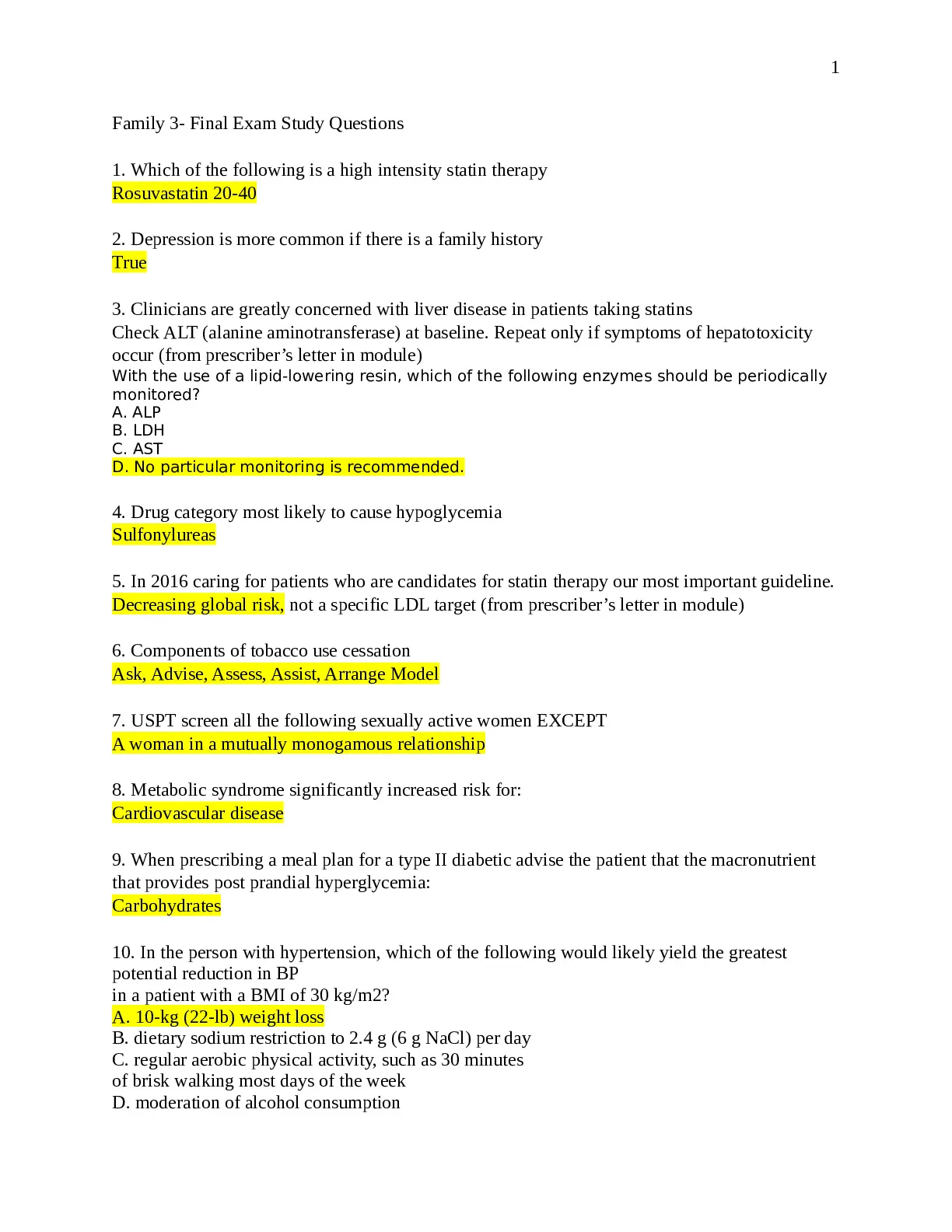 1

Family 3- Final Exam Study Questions

1. Which of the following is a high intensity statin therapy
Rosuvastatin 20-40

2. Depression is more common if there is a family history
True

3. Clinicians are greatly concerned with liver disease in patients taking statins
Check ALT (alanine aminotransferase) at baseline. Repeat only if symptoms of hepatotoxicity occur (from prescriber's letter in module)
With the use of a lipid-lowering resin, which of the following enzymes should be periodically monitored?
A. ALP
B. LDH
C. AST
D. No particular monitoring is recommended.

4. Drug category most likely to cause hypoglycemia
Sulfonylureas

5. In 2016 caring for patients who are candidates for statin therapy our most important guideline.
Decreasing global risk, not a specific LDL target (from prescriber's letter in module)

6. Components of tobacco use cessation
Ask, Advise, Assess, Assist, Arrange Model

7. USPT screen all the following sexually active women EXCEPT
A woman in a mutually monogamous relationship

8. Metabolic syndrome significantly increased risk for:
Cardiovascular disease

9. When prescribing a meal plan for a type II diabetic advise the patient that the macronutrient that provides post prandial hyperglycemia:
Carbohydrates

10. In the person with hypertension, which of the following would likely yield the greatest potential reduction in BP
in a patient with a BMI of 30 kg/m2?
A. 10-kg (22-lb) weight loss
B. dietary sodium restriction to 2.4 g (6 g NaCl) per day
C. regular aerobic physical activity, such as 30 minutes of brisk walking most days of the week
D. moderation of alcohol consumption